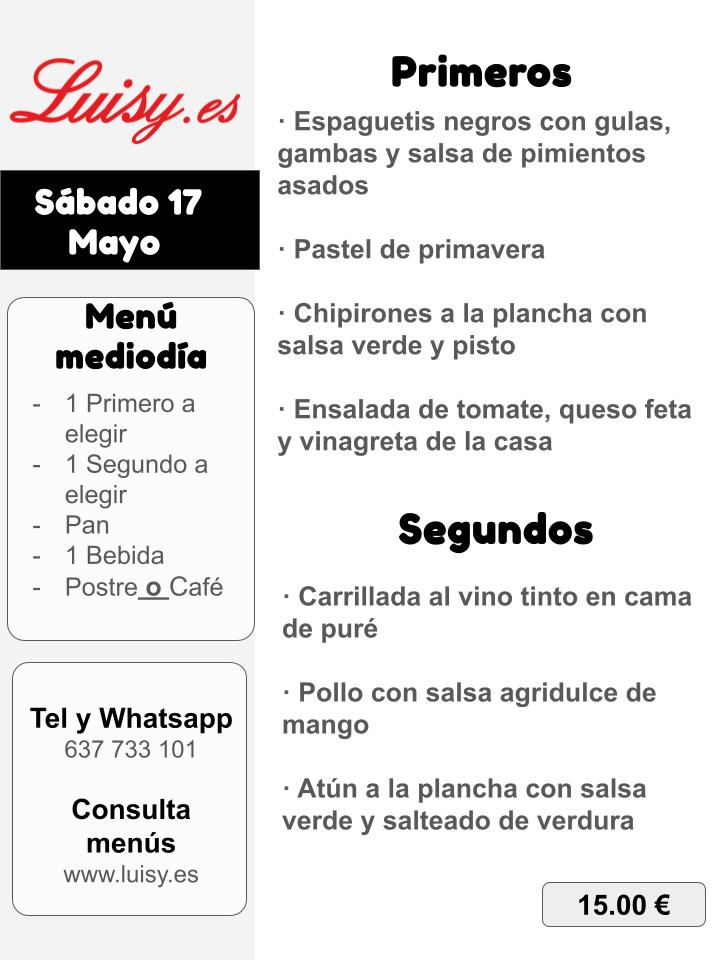 Luisy.es

Sábado 17 Mayo

Menú mediodía

- 1 Primero a elegir
- 1 Segundo a elegir
- Pan
- 1 Bebida
- Postre o Café

Tel y Whatsapp
637 733 101

Consulta menús
www.luisy.es

Primeros

· Espaguetis negros con gulas, gambas y salsa de pimientos asados

· Pastel de primavera

· Chipirones a la plancha con salsa verde y pisto

· Ensalada de tomate, queso feta y vinagreta de la casa

Segundos

· Carrillada al vino tinto en cama de puré

· Pollo con salsa agridulce de mango

· Atún a la plancha con salsa verde y salteado de verdura

15.00 €